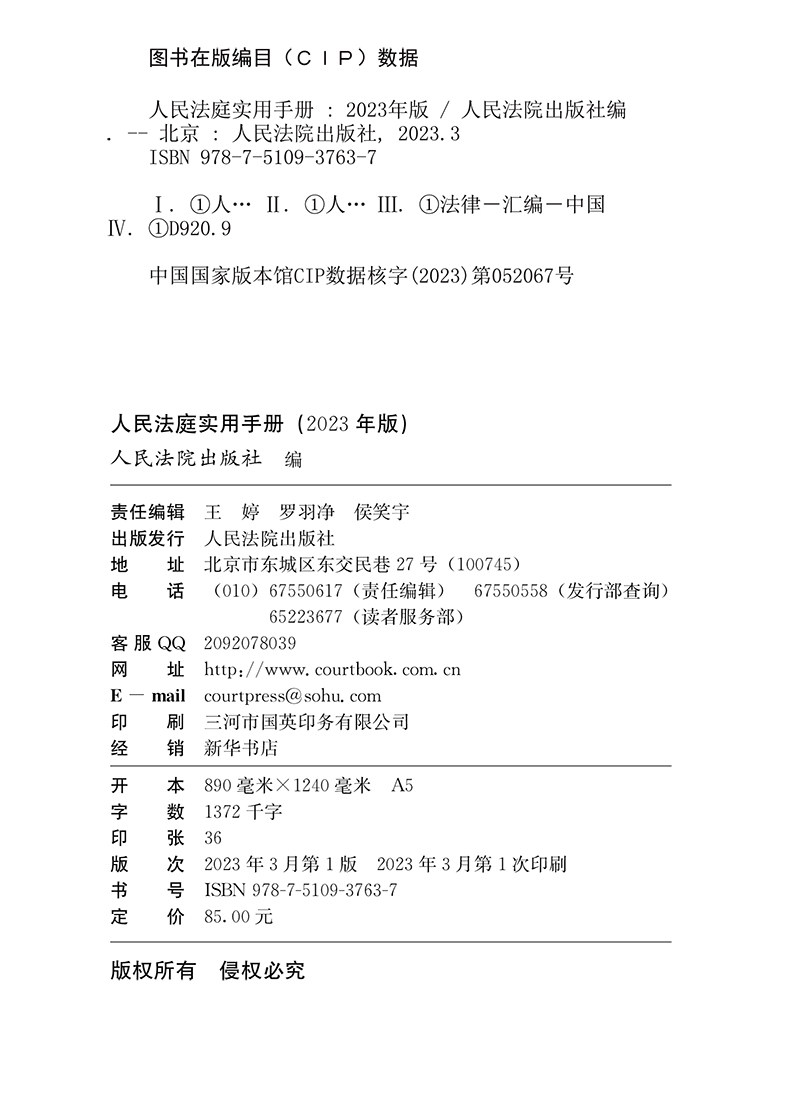 图书在版编目（CIP）数据

人民法庭实用手册 : 2023年版 / 人民法院出版社编. -- 北京 : 人民法院出版社, 2023.3
ISBN 978-7-5109-3763-7

Ⅰ. ①人… Ⅱ. ①人… Ⅲ. ①法律－汇编－中国 Ⅳ. ①D920.9

中国国家版本馆CIP数据核字(2023)第052067号

人民法庭实用手册（2023 年版）
人民法院出版社 编

责任编辑 王 婷 罗羽净 侯笑宇
出版发行 人民法院出版社
地 址 北京市东城区东交民巷 27 号（100745）
电 话 （010）67550617（责任编辑） 67550558（发行部查询）
65223677（读者服务部）
客服 QQ 2092078039
网 址 http://www.courtbook.com.cn
E－mail courtpress@sohu.com
印 刷 三河市国英印务有限公司
经 销 新华书店

开 本 890 毫米×1240 毫米 A5
字 数 1372 千字
印 张 36
版 次 2023 年 3 月第 1 版 2023 年 3 月第 1 次印刷
书 号 ISBN 978-7-5109-3763-7
定 价 85.00 元

版权所有 侵权必究